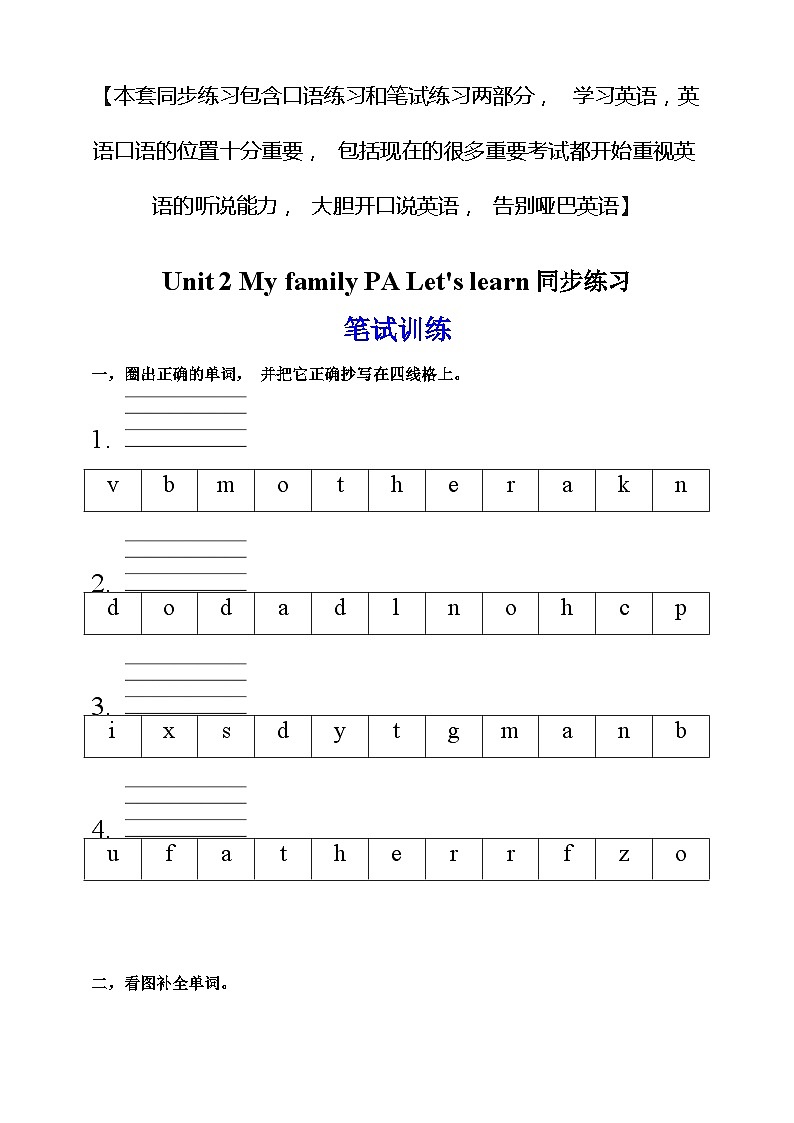 【本套同步练习包含口语练习和笔试练习两部分， 学习英语，英语口语的位置十分重要， 包括现在的很多重要考试都开始重视英语的听说能力， 大胆开口说英语， 告别哑巴英语】

Unit 2 My family PA Let's learn 同步练习

笔试训练

一，圈出正确的单词， 并把它正确抄写在四线格上。

1.

| v | b | m | o | t | h | e | r | a | k | n |
|---|---|---|---|---|---|---|---|---|---|---|

2.

| d | o | d | a | d | l | n | o | h | c | p |
|---|---|---|---|---|---|---|---|---|---|---|

3.

| i | x | s | d | y | t | g | m | a | n | b |
|---|---|---|---|---|---|---|---|---|---|---|

4.

| u | f | a | t | h | e | r | r | f | z | o |
|---|---|---|---|---|---|---|---|---|---|---|

二，看图补全单词。